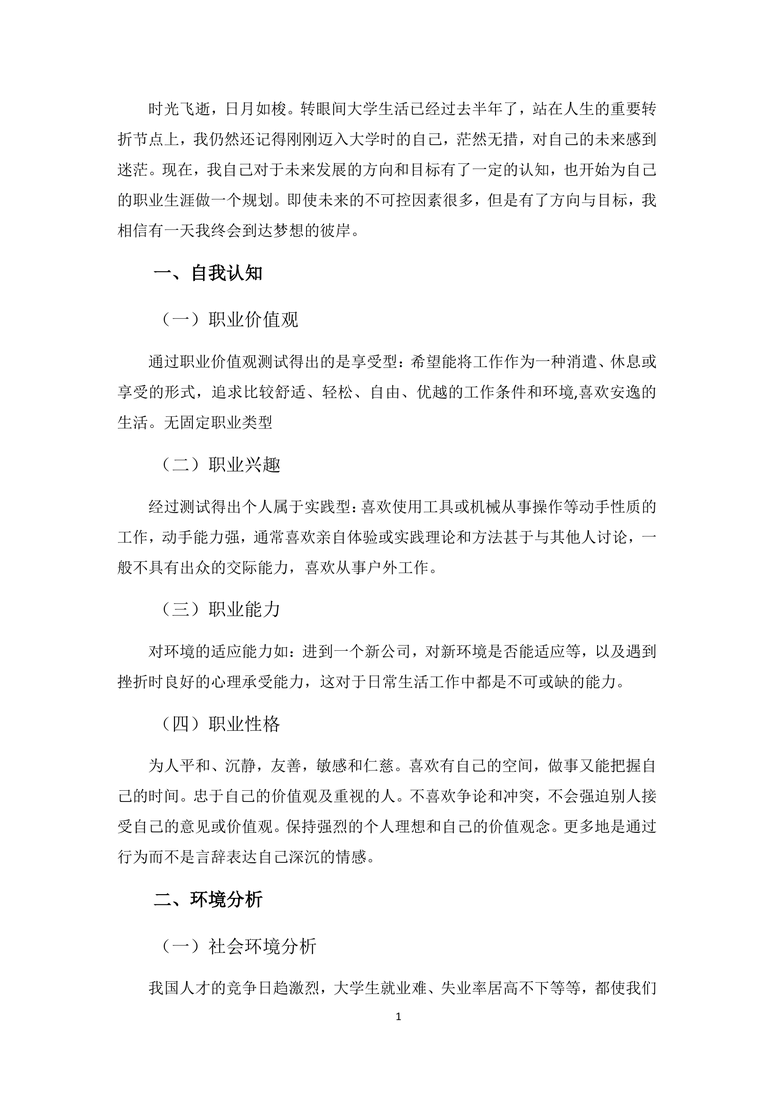 时光飞逝，日月如梭。转眼间大学生活已经过去半年了，站在人生的重要转折节点上，我仍然还记得刚刚迈入大学时的自己，茫然无措，对自己的未来感到迷茫。现在，我自己对于未来发展的方向和目标有了一定的认知，也开始为自己的职业生涯做一个规划。即使未来的不可控因素很多，但是有了方向与目标，我相信有一天我终会到达梦想的彼岸。

一、自我认知

（一）职业价值观

通过职业价值观测试得出的是享受型：希望能将工作作为一种消遣、休息或享受的形式，追求比较舒适、轻松、自由、优越的工作条件和环境,喜欢安逸的生活。无固定职业类型

（二）职业兴趣

经过测试得出个人属于实践型：喜欢使用工具或机械从事操作等动手性质的工作，动手能力强，通常喜欢亲自体验或实践理论和方法甚于与其他人讨论，一般不具有出众的交际能力，喜欢从事户外工作。

（三）职业能力

对环境的适应能力如：进到一个新公司，对新环境是否能适应等，以及遇到挫折时良好的心理承受能力，这对于日常生活工作中都是不可或缺的能力。

（四）职业性格

为人平和、沉静，友善，敏感和仁慈。喜欢有自己的空间，做事又能把握自己的时间。忠于自己的价值观及重视的人。不喜欢争论和冲突，不会强迫别人接受自己的意见或价值观。保持强烈的个人理想和自己的价值观念。更多地是通过行为而不是言辞表达自己深沉的情感。

二、环境分析

（一）社会环境分析

我国人才的竞争日趋激烈，大学生就业难、失业率居高不下等等，都使我们

1